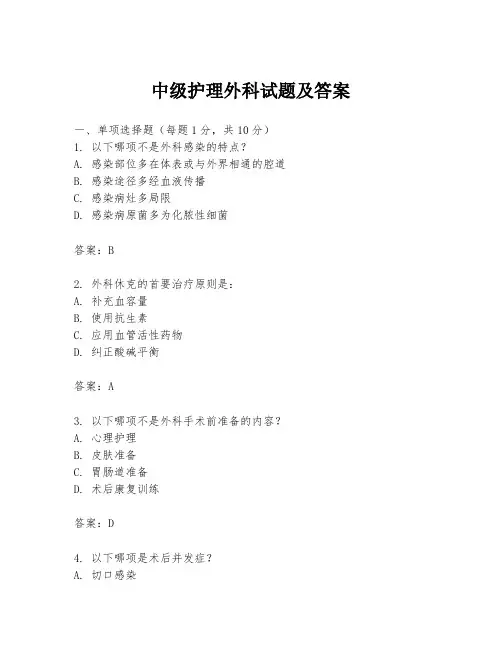 中级护理外科试题及答案

一、单项选择题（每题1分，共10分）
1. 以下哪项不是外科感染的特点？
A. 感染部位多在体表或与外界相通的腔道
B. 感染途径多经血液传播
C. 感染病灶多局限
D. 感染病原菌多为化脓性细菌

答案：B

2. 外科休克的首要治疗原则是：
A. 补充血容量
B. 使用抗生素
C. 应用血管活性药物
D. 纠正酸碱平衡

答案：A

3. 以下哪项不是外科手术前准备的内容？
A. 心理护理
B. 皮肤准备
C. 胃肠道准备
D. 术后康复训练

答案：D

4. 以下哪项是术后并发症？
A. 切口感染